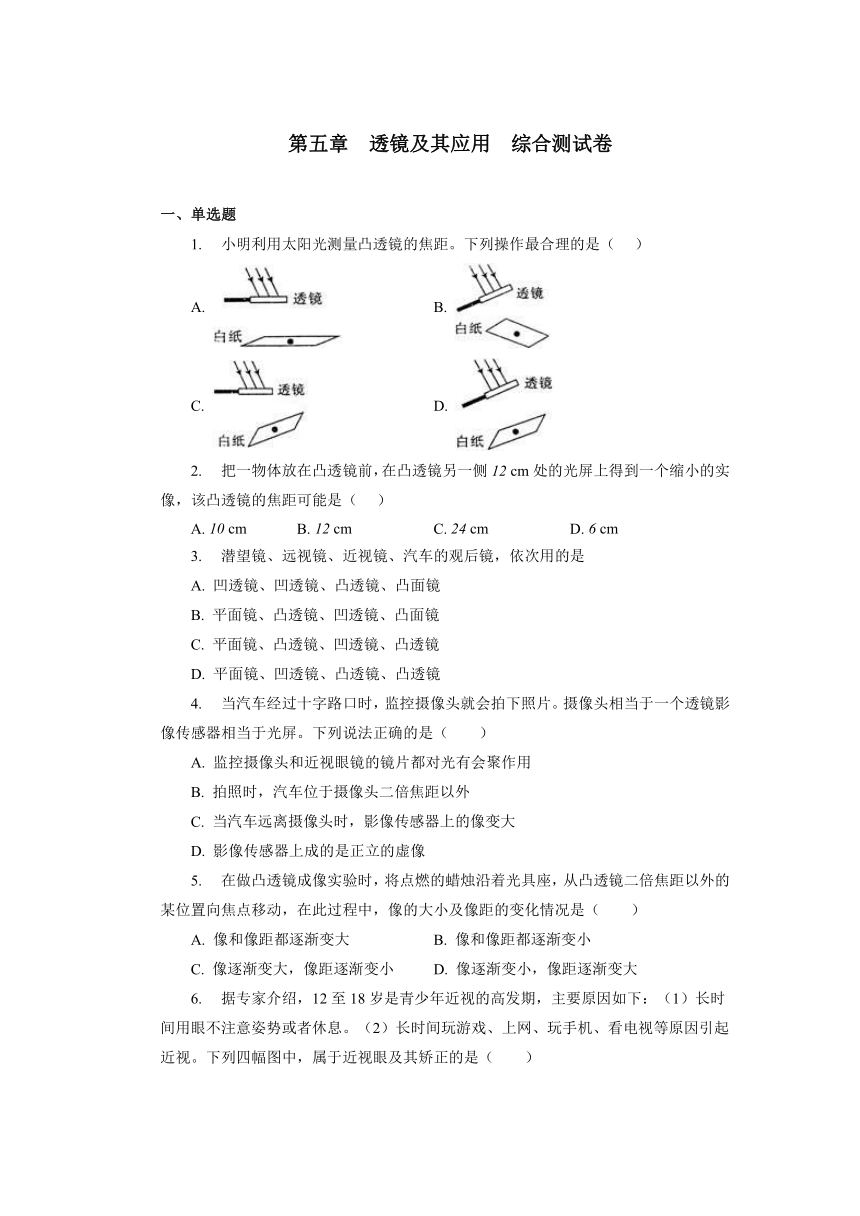 第五章　透镜及其应用　综合测试卷

一、单选题

1. 小明利用太阳光测量凸透镜的焦距。下列操作最合理的是（　）

A. 透镜 白纸

B. 透镜 白纸

C. 透镜 白纸

D. 透镜 白纸

2. 把一物体放在凸透镜前，在凸透镜另一侧 12 cm 处的光屏上得到一个缩小的实像，该凸透镜的焦距可能是（　）

A. 10 cm　B. 12 cm　C. 24 cm　D. 6 cm

3. 潜望镜、远视镜、近视镜、汽车的观后镜，依次用的是

A. 凹透镜、凹透镜、凸透镜、凸面镜

B. 平面镜、凸透镜、凹透镜、凸面镜

C. 平面镜、凸透镜、凹透镜、凸透镜

D. 平面镜、凹透镜、凸透镜、凸透镜

4. 当汽车经过十字路口时，监控摄像头就会拍下照片。摄像头相当于一个透镜影像传感器相当于光屏。下列说法正确的是（　）

A. 监控摄像头和近视眼镜的镜片都对光有会聚作用

B. 拍照时，汽车位于摄像头二倍焦距以外

C. 当汽车远离摄像头时，影像传感器上的像变大

D. 影像传感器上成的是正立的虚像

5. 在做凸透镜成像实验时，将点燃的蜡烛沿着光具座，从凸透镜二倍焦距以外的某位置向焦点移动，在此过程中，像的大小及像距的变化情况是（　）

A. 像和像距都逐渐变大　B. 像和像距都逐渐变小

C. 像逐渐变大，像距逐渐变小　D. 像逐渐变小，像距逐渐变大

6. 据专家介绍，12 至 18 岁是青少年近视的高发期，主要原因如下：（1）长时间用眼不注意姿势或者休息。（2）长时间玩游戏、上网、玩手机、看电视等原因引起近视。下列四幅图中，属于近视眼及其矫正的是（　）